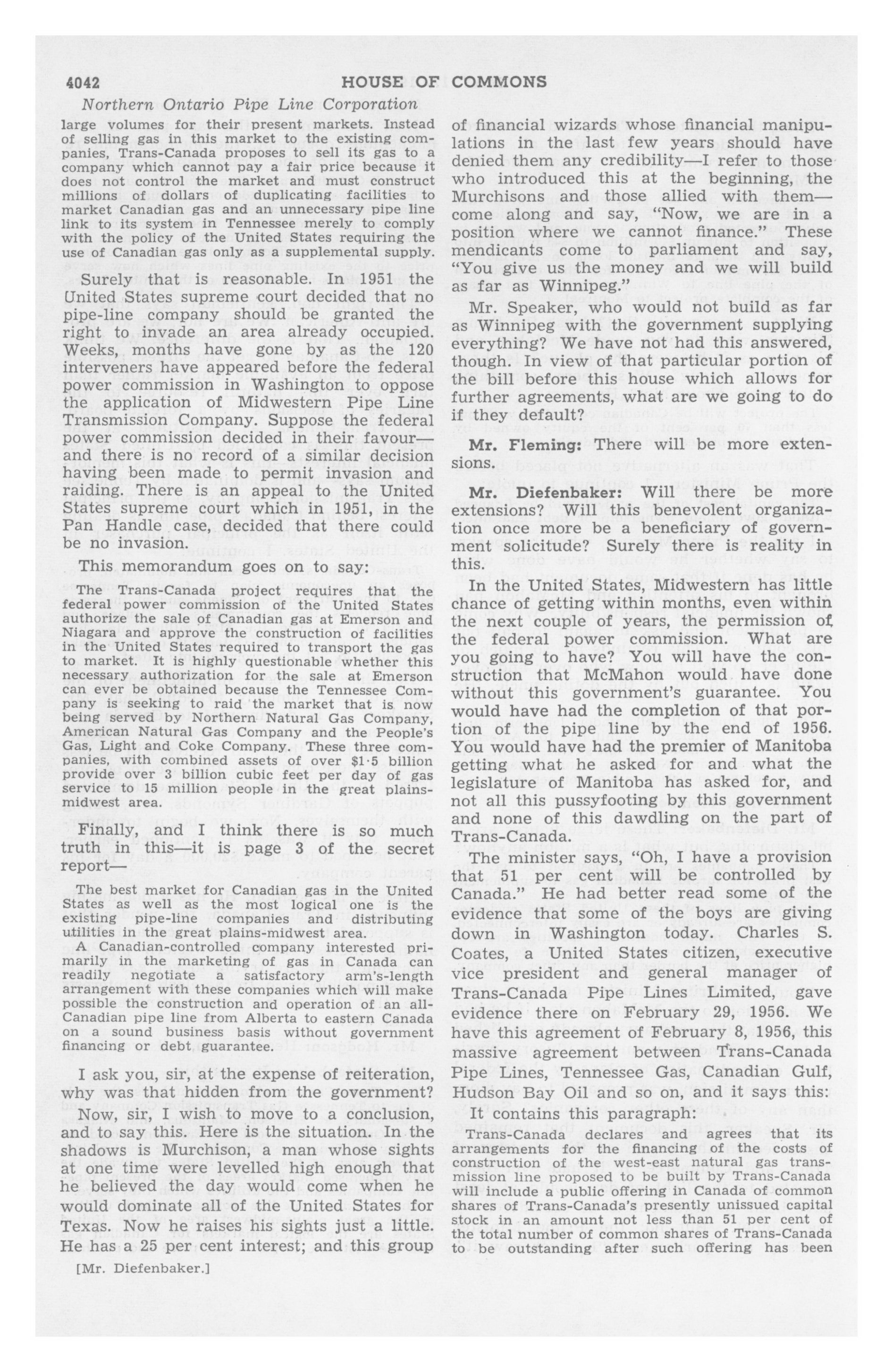 4042 HOUSE OF COMMONS

Northern Ontario Pipe Line Corporation

large volumes for their present markets. Instead of selling gas in this market to the existing companies, Trans-Canada proposes to sell its gas to a company which cannot pay a fair price because it does not control the market and must construct millions of dollars of duplicating facilities to market Canadian gas and an unnecessary pipe line link to its system in Tennessee merely to comply with the policy of the United States requiring the use of Canadian gas only as a supplemental supply.

Surely that is reasonable. In 1951 the United States supreme court decided that no pipe-line company should be granted the right to invade an area already occupied. Weeks, months have gone by as the 120 interveners have appeared before the federal power commission in Washington to oppose the application of Midwestern Pipe Line Transmission Company. Suppose the federal power commission decided in their favour—and there is no record of a similar decision having been made to permit invasion and raiding. There is an appeal to the United States supreme court which in 1951, in the Pan Handle case, decided that there could be no invasion.

This memorandum goes on to say:

The Trans-Canada project requires that the federal power commission of the United States authorize the sale of Canadian gas at Emerson and Niagara and approve the construction of facilities in the United States required to transport the gas to market. It is highly questionable whether this necessary authorization for the sale at Emerson can ever be obtained because the Tennessee Company is seeking to raid the market that is now being served by Northern Natural Gas Company, American Natural Gas Company and the People's Gas, Light and Coke Company. These three companies, with combined assets of over $1·5 billion provide over 3 billion cubic feet per day of gas service to 15 million people in the great plains-midwest area.

Finally, and I think there is so much truth in this—it is page 3 of the secret report—

The best market for Canadian gas in the United States as well as the most logical one is the existing pipe-line companies and distributing utilities in the great plains-midwest area.
A Canadian-controlled company interested primarily in the marketing of gas in Canada can readily negotiate a satisfactory arm's-length arrangement with these companies which will make possible the construction and operation of an all-Canadian pipe line from Alberta to eastern Canada on a sound business basis without government financing or debt guarantee.

I ask you, sir, at the expense of reiteration, why was that hidden from the government?

Now, sir, I wish to move to a conclusion, and to say this. Here is the situation. In the shadows is Murchison, a man whose sights at one time were levelled high enough that he believed the day would come when he would dominate all of the United States for Texas. Now he raises his sights just a little. He has a 25 per cent interest; and this group

[Mr. Diefenbaker.]

of financial wizards whose financial manipulations in the last few years should have denied them any credibility—I refer to those who introduced this at the beginning, the Murchisons and those allied with them—come along and say, "Now, we are in a position where we cannot finance." These mendicants come to parliament and say, "You give us the money and we will build as far as Winnipeg."

Mr. Speaker, who would not build as far as Winnipeg with the government supplying everything? We have not had this answered, though. In view of that particular portion of the bill before this house which allows for further agreements, what are we going to do if they default?

Mr. Fleming: There will be more extensions.

Mr. Diefenbaker: Will there be more extensions? Will this benevolent organization once more be a beneficiary of government solicitude? Surely there is reality in this.

In the United States, Midwestern has little chance of getting within months, even within the next couple of years, the permission of the federal power commission. What are you going to have? You will have the construction that McMahon would have done without this government's guarantee. You would have had the completion of that portion of the pipe line by the end of 1956. You would have had the premier of Manitoba getting what he asked for and what the legislature of Manitoba has asked for, and not all this pussyfooting by this government and none of this dawdling on the part of Trans-Canada.

The minister says, "Oh, I have a provision that 51 per cent will be controlled by Canada." He had better read some of the evidence that some of the boys are giving down in Washington today. Charles S. Coates, a United States citizen, executive vice president and general manager of Trans-Canada Pipe Lines Limited, gave evidence there on February 29, 1956. We have this agreement of February 8, 1956, this massive agreement between Trans-Canada Pipe Lines, Tennessee Gas, Canadian Gulf, Hudson Bay Oil and so on, and it says this:

It contains this paragraph:

Trans-Canada declares and agrees that its arrangements for the financing of the costs of construction of the west-east natural gas transmission line proposed to be built by Trans-Canada will include a public offering in Canada of common shares of Trans-Canada's presently unissued capital stock in an amount not less than 51 per cent of the total number of common shares of Trans-Canada to be outstanding after such offering has been